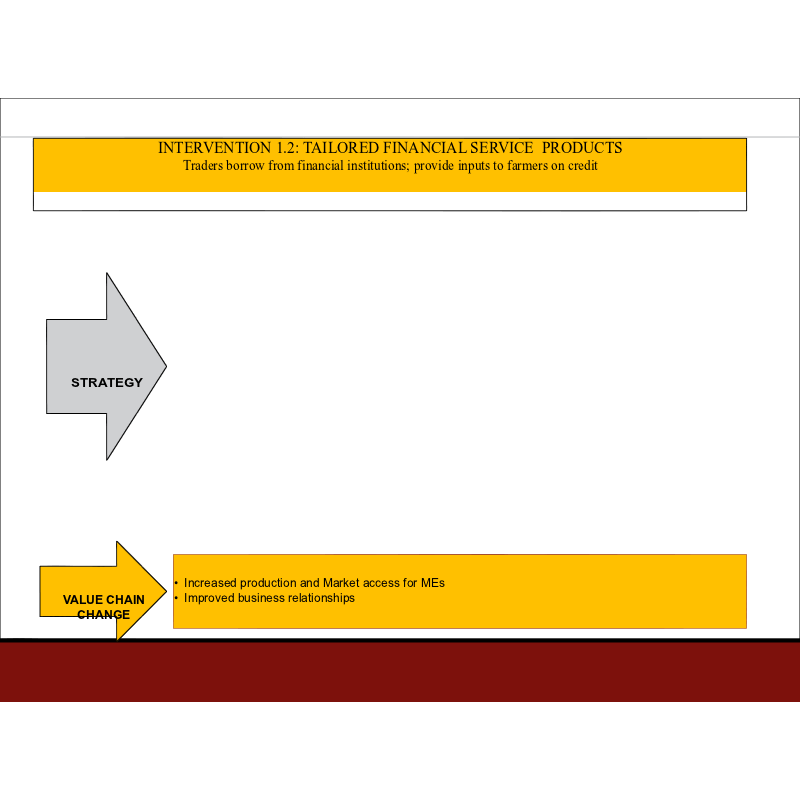 INTERVENTION 1.2: TAILORED FINANCIAL SERVICE PRODUCTS
Traders borrow from financial institutions; provide inputs to farmers on credit

STRATEGY

VALUE CHAIN CHANGE

• Increased production and Market access for MEs
• Improved business relationships